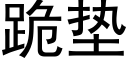 跪垫